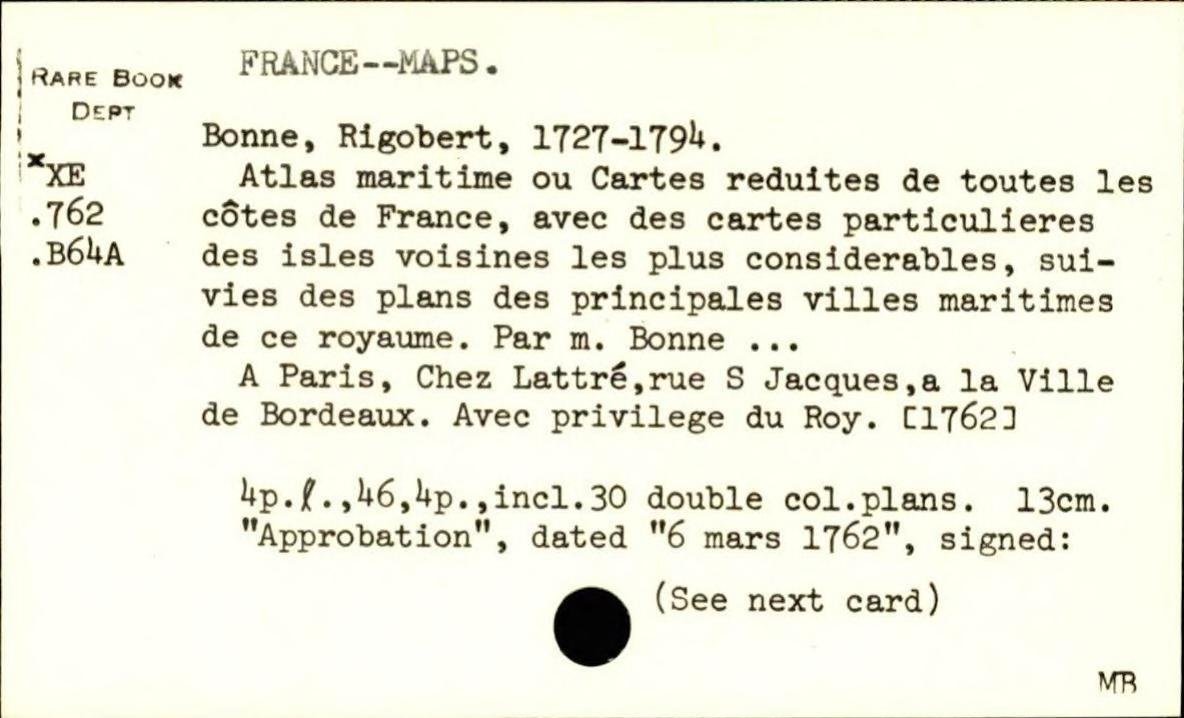 RARE BOOK DEPT

*XE
.762
.B64A

FRANCE--MAPS.

Bonne, Rigobert, 1727-1794.

Atlas maritime ou Cartes reduites de toutes les côtes de France, avec des cartes particulieres des isles voisines les plus considerables, suivies des plans des principales villes maritimes de ce royaume. Par m. Bonne ...

A Paris, Chez Lattré,rue S Jacques,a la Ville de Bordeaux. Avec privilege du Roy. [1762]

4p.ℓ.,46,4p.,incl.30 double col.plans. 13cm.
"Approbation", dated "6 mars 1762", signed:

(See next card)

MB